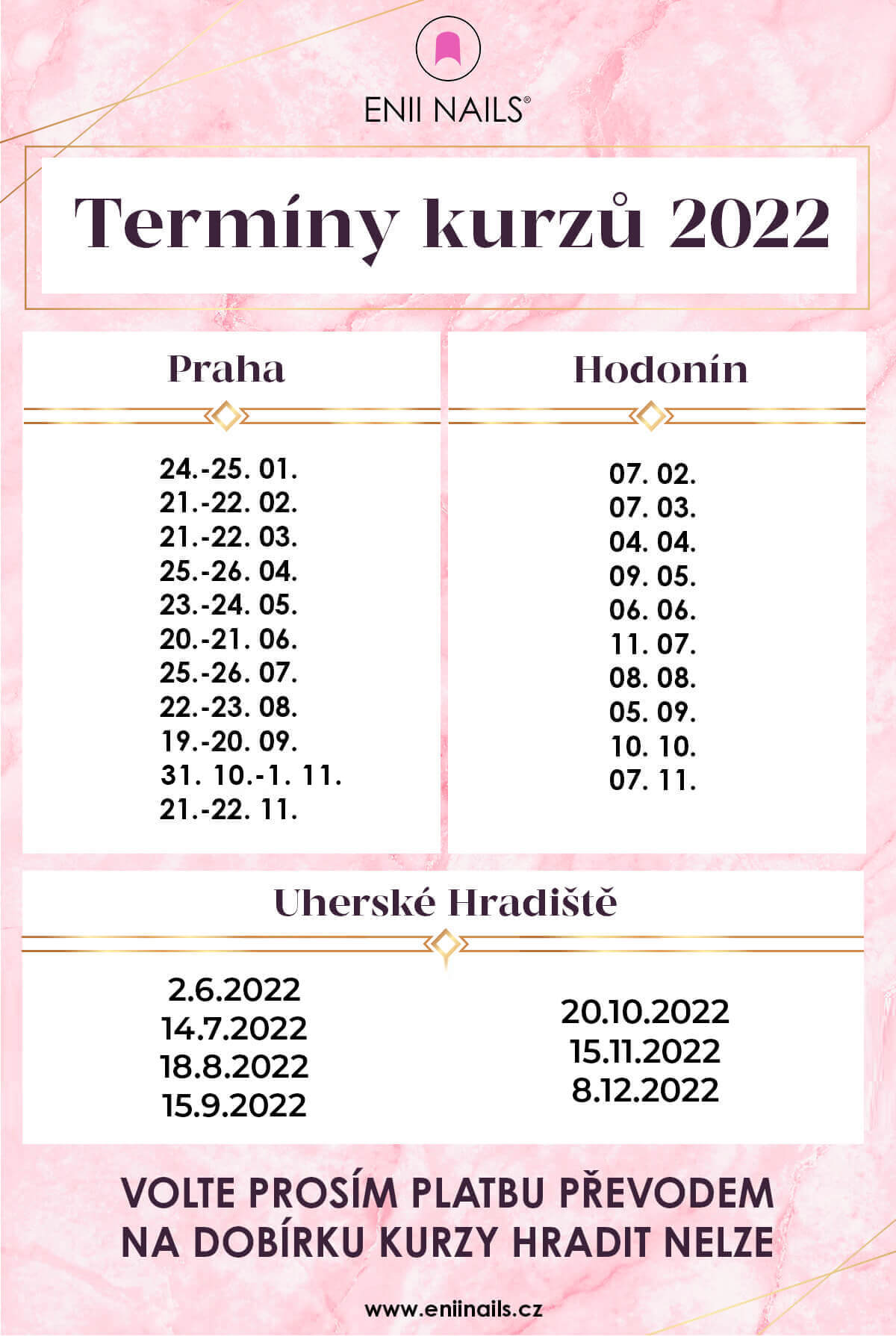 ENII NAILS®

Termíny kurzů 2022

Praha

24.-25. 01.
21.-22. 02.
21.-22. 03.
25.-26. 04.
23.-24. 05.
20.-21. 06.
25.-26. 07.
22.-23. 08.
19.-20. 09.
31. 10.-1. 11.
21.-22. 11.

Hodonín

07. 02.
07. 03.
04. 04.
09. 05.
06. 06.
11. 07.
08. 08.
05. 09.
10. 10.
07. 11.

Uherské Hradiště

2.6.2022
14.7.2022
18.8.2022
15.9.2022

20.10.2022
15.11.2022
8.12.2022

VOLTE PROSÍM PLATBU PŘEVODEM
NA DOBÍRKU KURZY HRADIT NELZE

www.eniinails.cz